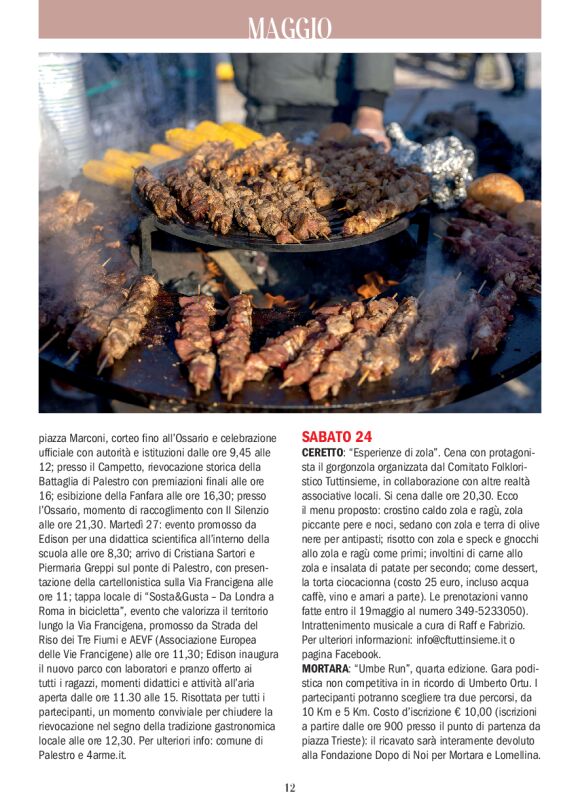 MAGGIO

piazza Marconi, corteo fino all'Ossario e celebrazione ufficiale con autorità e istituzioni dalle ore 9,45 alle 12; presso il Campetto, rievocazione storica della Battaglia di Palestro con premiazioni finali alle ore 16; esibizione della Fanfara alle ore 16,30; presso l'Ossario, momento di raccoglimento con Il Silenzio alle ore 21,30. Martedì 27: evento promosso da Edison per una didattica scientifica all'interno della scuola alle ore 8,30; arrivo di Cristiana Sartori e Piermaria Greppi sul ponte di Palestro, con presentazione della cartellonistica sulla Via Francigena alle ore 11; tappa locale di "Sosta&Gusta – Da Londra a Roma in bicicletta", evento che valorizza il territorio lungo la Via Francigena, promosso da Strada del Riso dei Tre Fiumi e AEVF (Associazione Europea delle Vie Francigene) alle ore 11,30; Edison inaugura il nuovo parco con laboratori e pranzo offerto ai tutti i ragazzi, momenti didattici e attività all'aria aperta dalle ore 11.30 alle 15. Risottata per tutti i partecipanti, un momento conviviale per chiudere la rievocazione nel segno della tradizione gastronomica locale alle ore 12,30. Per ulteriori info: comune di Palestro e 4arme.it.

SABATO 24
CERETTO: "Esperienze di zola". Cena con protagonista il gorgonzola organizzata dal Comitato Folkloristico Tuttinsieme, in collaborazione con altre realtà associative locali. Si cena dalle ore 20,30. Ecco il menu proposto: crostino caldo zola e ragù, zola piccante pere e noci, sedano con zola e terra di olive nere per antipasti; risotto con zola e speck e gnocchi allo zola e ragù come primi; involtini di carne allo zola e insalata di patate per secondo; come dessert, la torta ciocacionna (costo 25 euro, incluso acqua caffè, vino e amari a parte). Le prenotazioni vanno fatte entro il 19maggio al numero 349-5233050). Intrattenimento musicale a cura di Raff e Fabrizio. Per ulteriori informazioni: info@cftuttinsieme.it o pagina Facebook.
MORTARA: "Umbe Run", quarta edizione. Gara podistica non competitiva in in ricordo di Umberto Ortu. I partecipanti potranno scegliere tra due percorsi, da 10 Km e 5 Km. Costo d'iscrizione € 10,00 (iscrizioni a partire dalle ore 900 presso il punto di partenza da piazza Trieste): il ricavato sarà interamente devoluto alla Fondazione Dopo di Noi per Mortara e Lomellina.

12